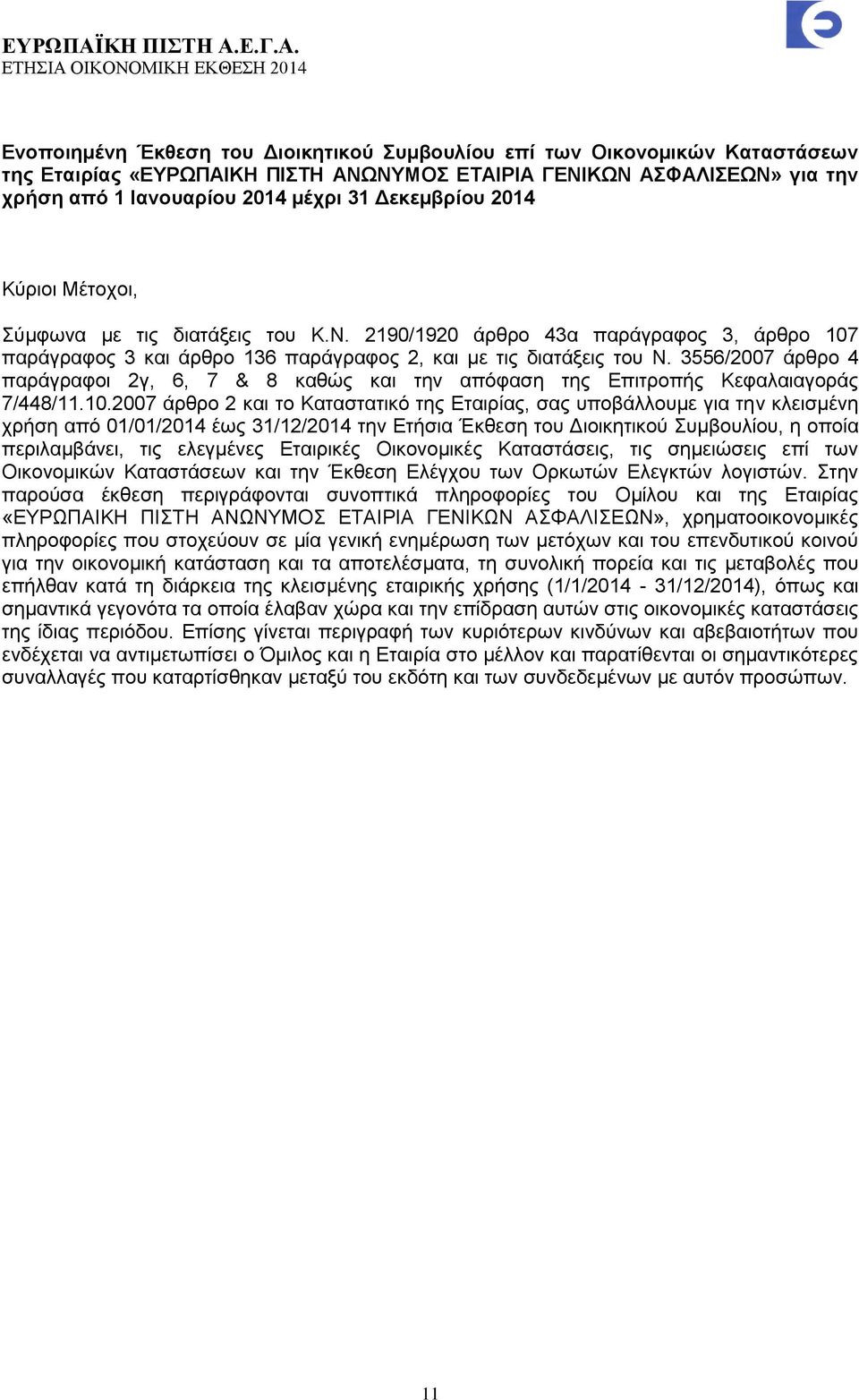 ΕΥΡΩΠΑΪΚΗ ΠΙΣΤΗ Α.Ε.Γ.Α.
ΕΤΗΣΙΑ ΟΙΚΟΝΟΜΙΚΗ ΕΚΘΕΣΗ 2014

Ενοποιημένη Έκθεση του Διοικητικού Συμβουλίου επί των Οικονομικών Καταστάσεων της Εταιρίας «ΕΥΡΩΠΑΙΚΗ ΠΙΣΤΗ ΑΝΩΝΥΜΟΣ ΕΤΑΙΡΙΑ ΓΕΝΙΚΩΝ ΑΣΦΑΛΙΣΕΩΝ» για την χρήση από 1 Ιανουαρίου 2014 μέχρι 31 Δεκεμβρίου 2014

Κύριοι Μέτοχοι,

Σύμφωνα με τις διατάξεις του Κ.Ν. 2190/1920 άρθρο 43α παράγραφος 3, άρθρο 107 παράγραφος 3 και άρθρο 136 παράγραφος 2, και με τις διατάξεις του Ν. 3556/2007 άρθρο 4 παράγραφοι 2γ, 6, 7 & 8 καθώς και την απόφαση της Επιτροπής Κεφαλαιαγοράς 7/448/11.10.2007 άρθρο 2 και το Καταστατικό της Εταιρίας, σας υποβάλλουμε για την κλεισμένη χρήση από 01/01/2014 έως 31/12/2014 την Ετήσια Έκθεση του Διοικητικού Συμβουλίου, η οποία περιλαμβάνει, τις ελεγμένες Εταιρικές Οικονομικές Καταστάσεις, τις σημειώσεις επί των Οικονομικών Καταστάσεων και την Έκθεση Ελέγχου των Ορκωτών Ελεγκτών λογιστών. Στην παρούσα έκθεση περιγράφονται συνοπτικά πληροφορίες του Ομίλου και της Εταιρίας «ΕΥΡΩΠΑΙΚΗ ΠΙΣΤΗ ΑΝΩΝΥΜΟΣ ΕΤΑΙΡΙΑ ΓΕΝΙΚΩΝ ΑΣΦΑΛΙΣΕΩΝ», χρηματοοικονομικές πληροφορίες που στοχεύουν σε μία γενική ενημέρωση των μετόχων και του επενδυτικού κοινού για την οικονομική κατάσταση και τα αποτελέσματα, τη συνολική πορεία και τις μεταβολές που επήλθαν κατά τη διάρκεια της κλεισμένης εταιρικής χρήσης (1/1/2014 - 31/12/2014), όπως και σημαντικά γεγονότα τα οποία έλαβαν χώρα και την επίδραση αυτών στις οικονομικές καταστάσεις της ίδιας περιόδου. Επίσης γίνεται περιγραφή των κυριότερων κινδύνων και αβεβαιοτήτων που ενδέχεται να αντιμετωπίσει ο Όμιλος και η Εταιρία στο μέλλον και παρατίθενται οι σημαντικότερες συναλλαγές που καταρτίσθηκαν μεταξύ του εκδότη και των συνδεδεμένων με αυτόν προσώπων.

11